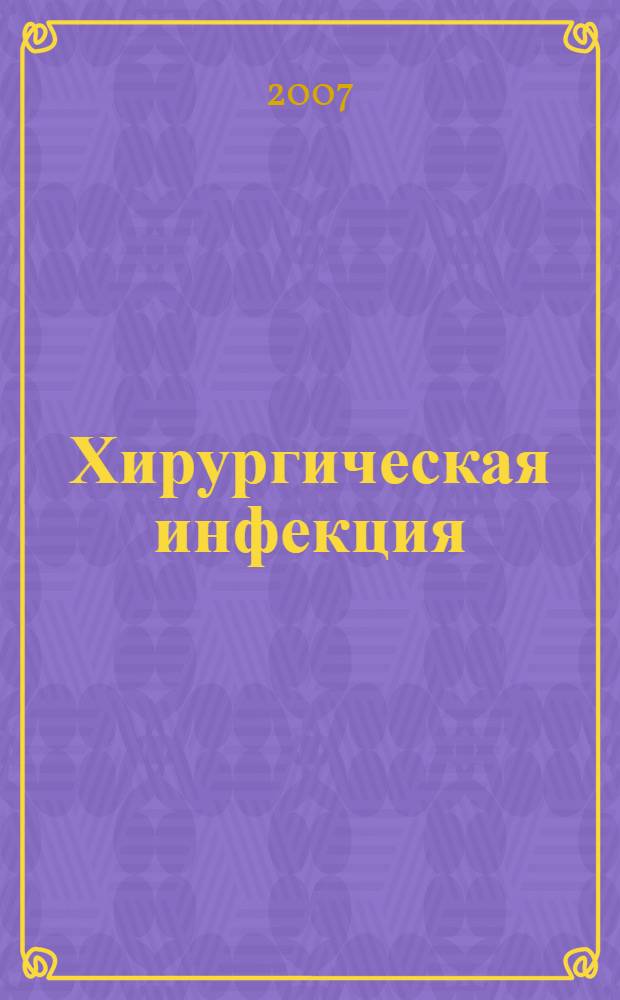 2007

Хирургическая инфекция